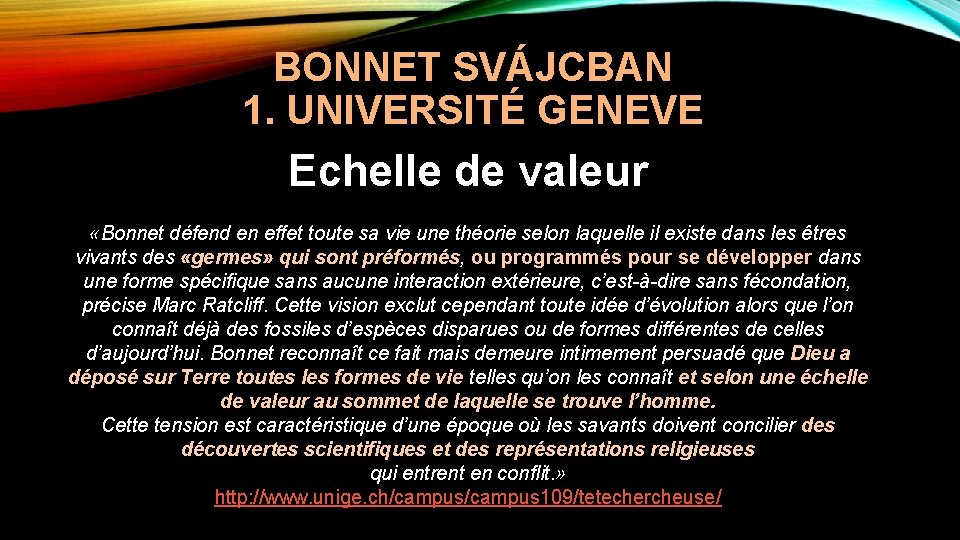 BONNET SVÁJCBAN
1. UNIVERSITÉ GENEVE

Echelle de valeur

«Bonnet défend en effet toute sa vie une théorie selon laquelle il existe dans les êtres vivants des «germes» qui sont préformés, ou programmés pour se développer dans une forme spécifique sans aucune interaction extérieure, c'est-à-dire sans fécondation, précise Marc Ratcliff. Cette vision exclut cependant toute idée d'évolution alors que l'on connaît déjà des fossiles d'espèces disparues ou de formes différentes de celles d'aujourd'hui. Bonnet reconnaît ce fait mais demeure intimement persuadé que Dieu a déposé sur Terre toutes les formes de vie telles qu'on les connaît et selon une échelle de valeur au sommet de laquelle se trouve l'homme.
Cette tension est caractéristique d'une époque où les savants doivent concilier des découvertes scientifiques et des représentations religieuses qui entrent en conflit.»
http://www.unige.ch/campus/campus109/tetechercheuse/